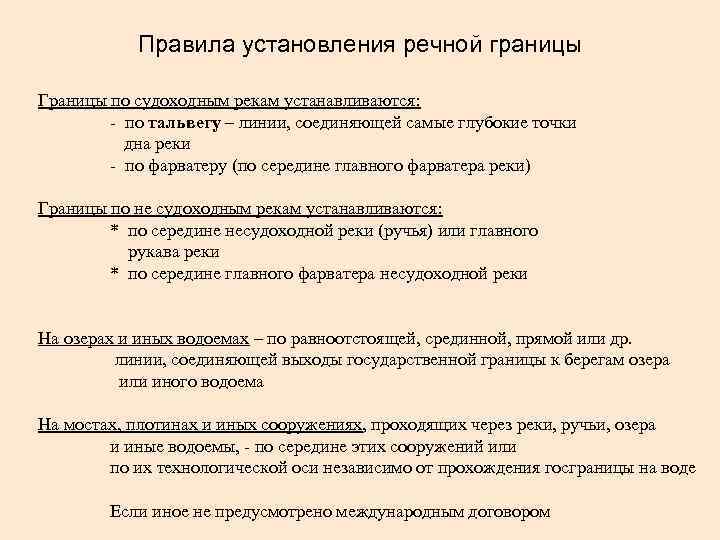 Правила установления речной границы

Границы по судоходным рекам устанавливаются:
- по тальвегу – линии, соединяющей самые глубокие точки дна реки
- по фарватеру (по середине главного фарватера реки)

Границы по не судоходным рекам устанавливаются:
* по середине несудоходной реки (ручья) или главного рукава реки
* по середине главного фарватера несудоходной реки

На озерах и иных водоемах – по равноотстоящей, срединной, прямой или др. линии, соединяющей выходы государственной границы к берегам озера или иного водоема

На мостах, плотинах и иных сооружениях, проходящих через реки, ручьи, озера и иные водоемы, - по середине этих сооружений или по их технологической оси независимо от прохождения госграницы на воде

Если иное не предусмотрено международным договором